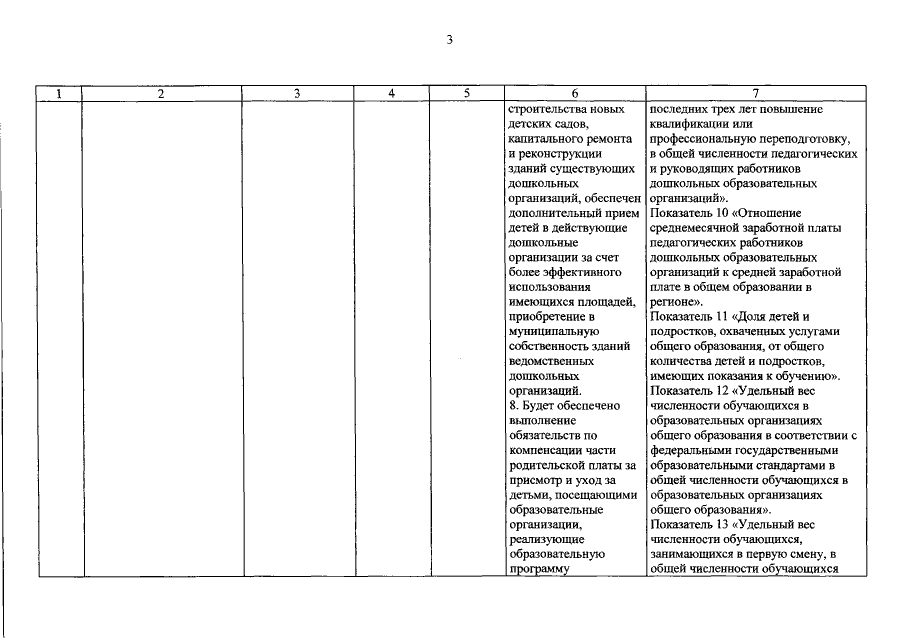 3

| 1 | 2 | 3 | 4 | 5 | 6 | 7 |
|---|---|---|---|---|---|---|
| | | | | | строительства новых детских садов, капитального ремонта и реконструкции зданий существующих дошкольных организаций, обеспечен дополнительный прием детей в действующие дошкольные организации за счет более эффективного использования имеющихся площадей, приобретение в муниципальную собственность зданий ведомственных дошкольных организаций. 8. Будет обеспечено выполнение обязательств по компенсации части родительской платы за присмотр и уход за детьми, посещающими образовательные организации, реализующие образовательную программу | последних трех лет повышение квалификации или профессиональную переподготовку, в общей численности педагогических и руководящих работников дошкольных образовательных организаций». Показатель 10 «Отношение среднемесячной заработной платы педагогических работников дошкольных образовательных организаций к средней заработной плате в общем образовании в регионе». Показатель 11 «Доля детей и подростков, охваченных услугами общего образования, от общего количества детей и подростков, имеющих показания к обучению». Показатель 12 «Удельный вес численности обучающихся в образовательных организациях общего образования в соответствии с федеральными государственными образовательными стандартами в общей численности обучающихся в образовательных организациях общего образования». Показатель 13 «Удельный вес численности обучающихся, занимающихся в первую смену, в общей численности обучающихся |